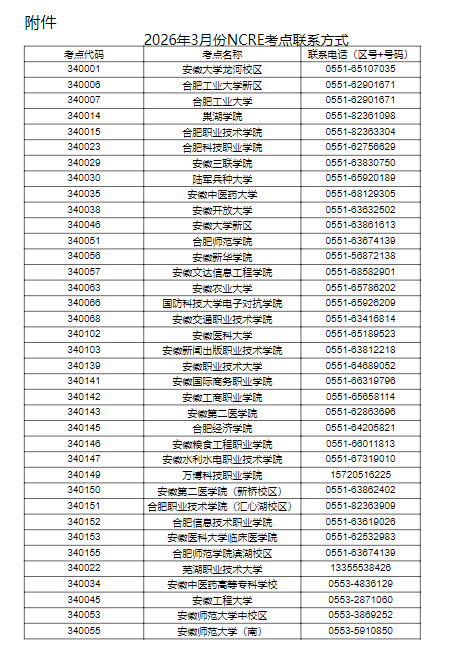 附件

2026年3月份NCRE考点联系方式

| 考点代码 | 考点名称 | 联系电话（区号+号码） |
|---|---|---|
| 340001 | 安徽大学龙河校区 | 0551-65107035 |
| 340006 | 合肥工业大学新区 | 0551-62901671 |
| 340007 | 合肥工业大学 | 0551-62901671 |
| 340014 | 巢湖学院 | 0551-82361098 |
| 340015 | 合肥职业技术学院 | 0551-82363304 |
| 340023 | 合肥科技职业学院 | 0551-62756629 |
| 340029 | 安徽三联学院 | 0551-63830750 |
| 340030 | 陆军兵种大学 | 0551-65920189 |
| 340035 | 安徽中医药大学 | 0551-68129305 |
| 340038 | 安徽开放大学 | 0551-63632502 |
| 340046 | 安徽大学新区 | 0551-63861613 |
| 340051 | 合肥师范学院 | 0551-63674139 |
| 340056 | 安徽新华学院 | 0551-56872138 |
| 340057 | 安徽文达信息工程学院 | 0551-68582901 |
| 340063 | 安徽农业大学 | 0551-65786202 |
| 340066 | 国防科技大学电子对抗学院 | 0551-65926209 |
| 340068 | 安徽交通职业技术学院 | 0551-63416814 |
| 340102 | 安徽医科大学 | 0551-65189523 |
| 340103 | 安徽新闻出版职业技术学院 | 0551-63812218 |
| 340139 | 安徽职业技术大学 | 0551-64689052 |
| 340141 | 安徽国际商务职业学院 | 0551-66319796 |
| 340142 | 安徽工商职业学院 | 0551-65658114 |
| 340143 | 安徽第二医学院 | 0551-62863696 |
| 340145 | 合肥经济学院 | 0551-64205821 |
| 340146 | 安徽粮食工程职业学院 | 0551-66011813 |
| 340147 | 安徽水利水电职业技术学院 | 0551-67319010 |
| 340149 | 万博科技职业学院 | 15720516225 |
| 340150 | 安徽第二医学院（新桥校区） | 0551-63862402 |
| 340151 | 合肥职业技术学院（汇心湖校区） | 0551-82363909 |
| 340152 | 合肥信息技术职业学院 | 0551-63619026 |
| 340153 | 安徽医科大学临床医学院 | 0551-62532983 |
| 340155 | 合肥师范学院滨湖校区 | 0551-63674139 |
| 340022 | 芜湖职业技术大学 | 13355538426 |
| 340034 | 安徽中医药高等专科学校 | 0553-4836129 |
| 340045 | 安徽工程大学 | 0553-2871060 |
| 340053 | 安徽师范大学中校区 | 0553-3869252 |
| 340055 | 安徽师范大学（南） | 0553-5910850 |